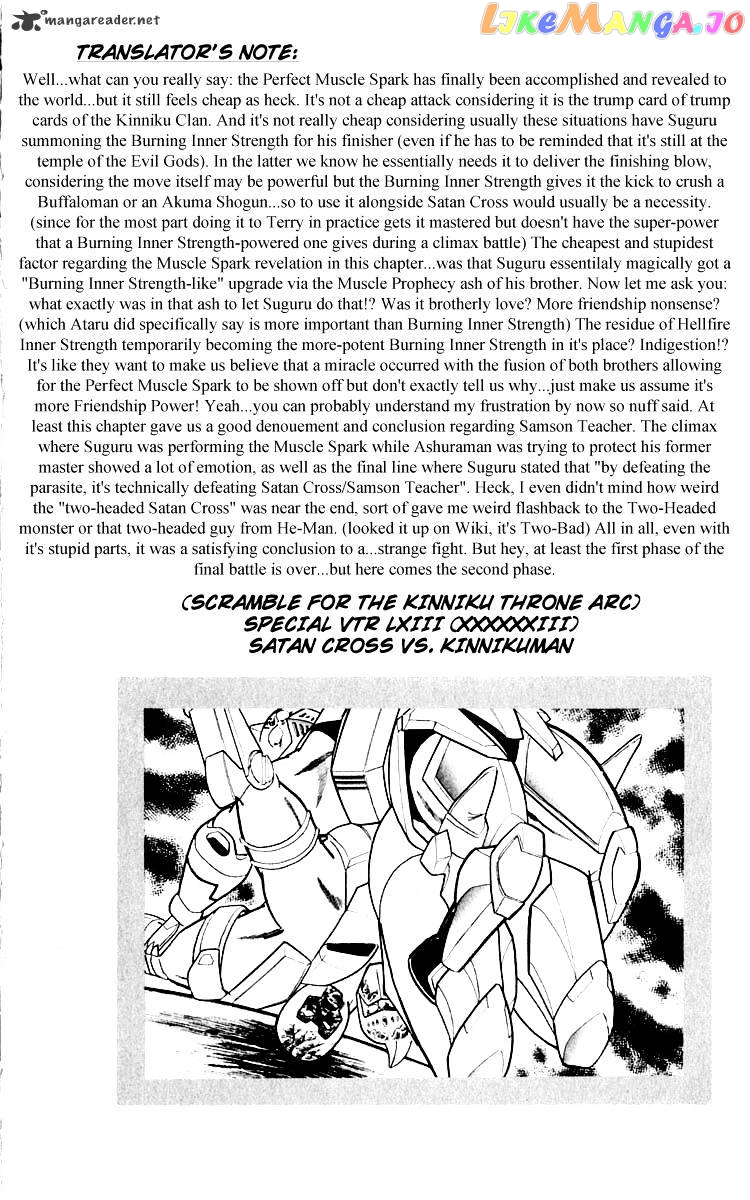 mangareader.net

LikeManga.io

TRANSLATOR'S NOTE:

Well...what can you really say: the Perfect Muscle Spark has finally been accomplished and revealed to the world...but it still feels cheap as heck. It's not a cheap attack considering it is the trump card of trump cards of the Kinniku Clan. And it's not really cheap considering usually these situations have Suguru summoning the Burning Inner Strength for his finisher (even if he has to be reminded that it's still at the temple of the Evil Gods). In the latter we know he essentially needs it to deliver the finishing blow, considering the move itself may be powerful but the Burning Inner Strength gives it the kick to crush a Buffaloman or an Akuma Shogun...so to use it alongside Satan Cross would usually be a necessity. (since for the most part doing it to Terry in practice gets it mastered but doesn't have the super-power that a Burning Inner Strength-powered one gives during a climax battle) The cheapest and stupidest factor regarding the Muscle Spark revelation in this chapter...was that Suguru essentilaly magically got a "Burning Inner Strength-like" upgrade via the Muscle Prophecy ash of his brother. Now let me ask you: what exactly was in that ash to let Suguru do that!? Was it brotherly love? More friendship nonsense? (which Ataru did specifically say is more important than Burning Inner Strength) The residue of Hellfire Inner Strength temporarily becoming the more-potent Burning Inner Strength in it's place? Indigestion!? It's like they want to make us believe that a miracle occurred with the fusion of both brothers allowing for the Perfect Muscle Spark to be shown off but don't exactly tell us why...just make us assume it's more Friendship Power! Yeah...you can probably understand my frustration by now so nuff said. At least this chapter gave us a good denouement and conclusion regarding Samson Teacher. The climax where Suguru was performing the Muscle Spark while Ashuraman was trying to protect his former master showed a lot of emotion, as well as the final line where Suguru stated that "by defeating the parasite, it's technically defeating Satan Cross/Samson Teacher". Heck, I even didn't mind how weird the "two-headed Satan Cross" was near the end, sort of gave me weird flashback to the Two-Headed monster or that two-headed guy from He-Man. (looked it up on Wiki, it's Two-Bad) All in all, even with it's stupid parts, it was a satisfying conclusion to a...strange fight. But hey, at least the first phase of the final battle is over...but here comes the second phase.

(SCRAMBLE FOR THE KINNIKU THRONE ARC)
SPECIAL VTR LXIII (XXXXXXIII)
SATAN CROSS VS. KINNIKUMAN